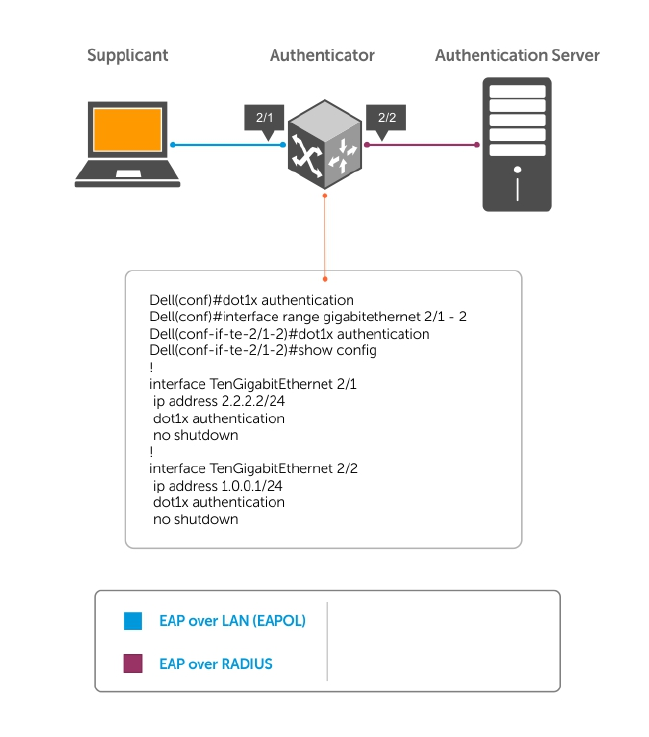 Supplicant

Authenticator

Authentication Server

2/1

2/2

Dell(conf)#dot1x authentication
Dell(conf)#interface range gigabitethernet 2/1 - 2
Dell(conf-if-te-2/1-2)#dot1x authentication
Dell(conf-if-te-2/1-2)#show config
!
interface TenGigabitEthernet 2/1
ip address 2.2.2.2/24
dot1x authentication
no shutdown
!
interface TenGigabitEthernet 2/2
ip address 1.0.0.1/24
dot1x authentication
no shutdown

EAP over LAN (EAPOL)

EAP over RADIUS